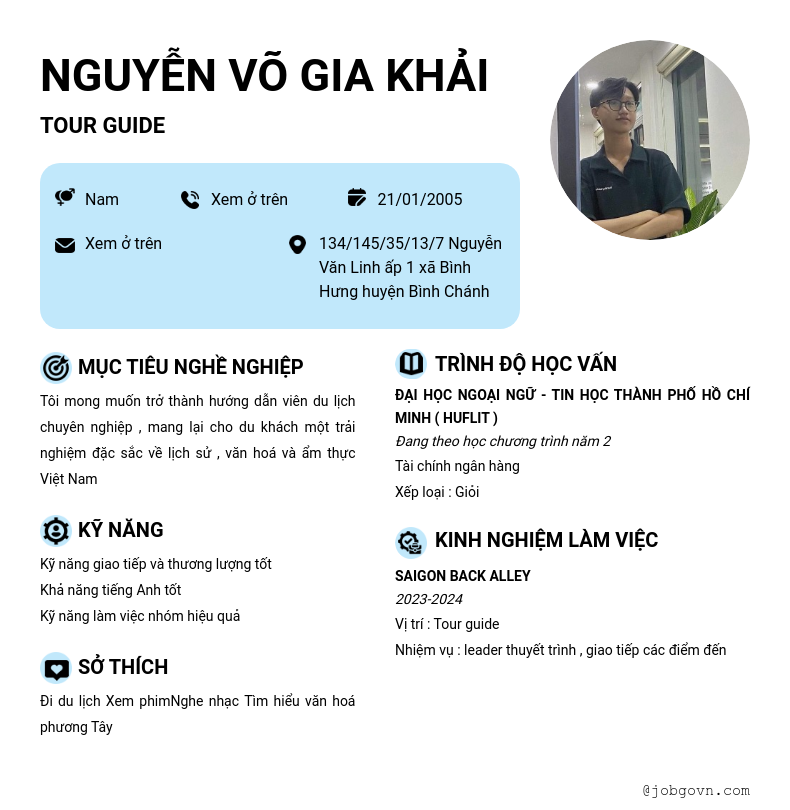 NGUYỄN VÕ GIA KHẢI

TOUR GUIDE

Nam

Xem ở trên

21/01/2005

Xem ở trên

134/145/35/13/7 Nguyễn Văn Linh ấp 1 xã Bình Hưng huyện Bình Chánh

MỤC TIÊU NGHỀ NGHIỆP

Tôi mong muốn trở thành hướng dẫn viên du lịch chuyên nghiệp , mang lại cho du khách một trải nghiệm đặc sắc về lịch sử , văn hoá và ẩm thực Việt Nam

KỸ NĂNG

Kỹ năng giao tiếp và thương lượng tốt

Khả năng tiếng Anh tốt

Kỹ năng làm việc nhóm hiệu quả

SỞ THÍCH

Đi du lịch Xem phimNghe nhạc Tìm hiểu văn hoá phương Tây

TRÌNH ĐỘ HỌC VẤN

ĐẠI HỌC NGOẠI NGỮ - TIN HỌC THÀNH PHỐ HỒ CHÍ MINH ( HUFLIT )

Đang theo học chương trình năm 2

Tài chính ngân hàng

Xếp loại : Giỏi

KINH NGHIỆM LÀM VIỆC

SAIGON BACK ALLEY

2023-2024

Vị trí : Tour guide

Nhiệm vụ : leader thuyết trình , giao tiếp các điểm đến

@jobgovn.com